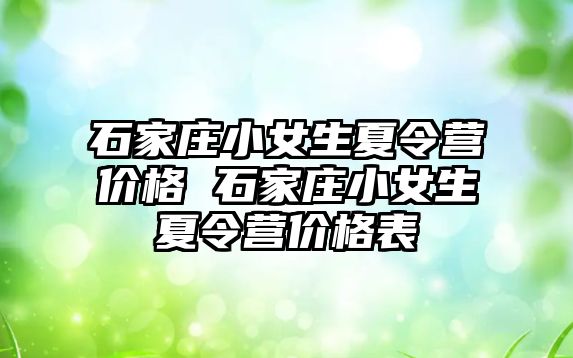 石家庄小女生夏令营价格 石家庄小女生夏令营价格表